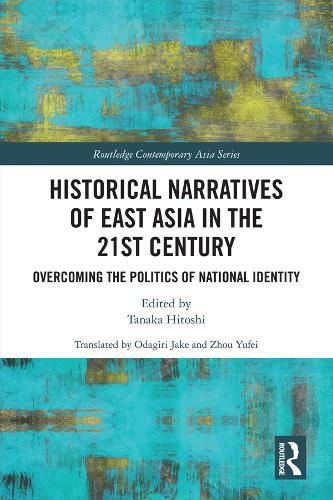 Routledge Contemporary Asia Series

HISTORICAL NARRATIVES OF EAST ASIA IN THE 21ST CENTURY

OVERCOMING THE POLITICS OF NATIONAL IDENTITY

Edited by
Tanaka Hitoshi

Translated by Odagiri Jake and Zhou Yufei

ROUTLEDGE